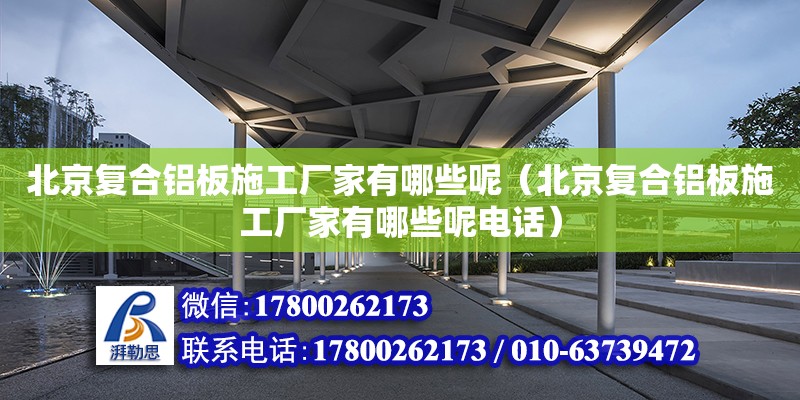 北京复合铝板施工厂家有哪些呢（北京复合铝板施工厂家有哪些呢电话）

湃勒思

微信：17800262173

联系电话：17800262173 / 010-63739472